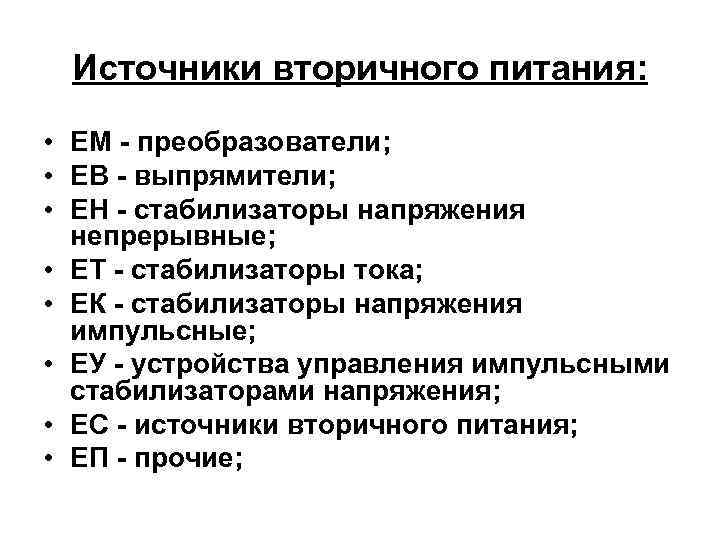 Источники вторичного питания:

• ЕМ - преобразователи;
• ЕВ - выпрямители;
• ЕН - стабилизаторы напряжения непрерывные;
• ЕТ - стабилизаторы тока;
• ЕК - стабилизаторы напряжения импульсные;
• ЕУ - устройства управления импульсными стабилизаторами напряжения;
• ЕС - источники вторичного питания;
• ЕП - прочие;